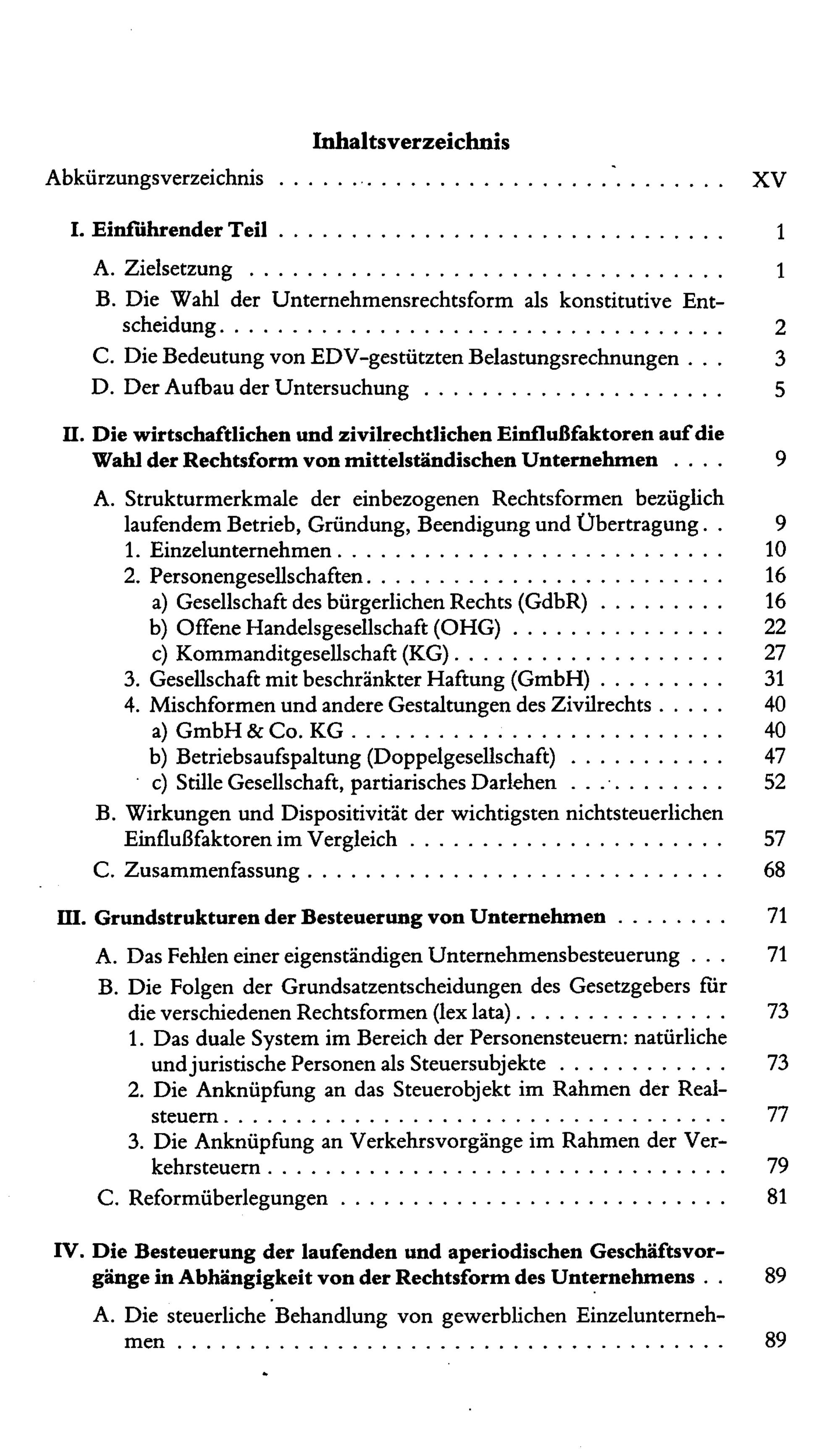 Inhaltsverzeichnis

Abkürzungsverzeichnis XV

I. Einführender Teil 1

A. Zielsetzung 1

B. Die Wahl der Unternehmensrechtsform als konstitutive Entscheidung 2

C. Die Bedeutung von EDV-gestützten Belastungsrechnungen 3

D. Der Aufbau der Untersuchung 5

II. Die wirtschaftlichen und zivilrechtlichen Einflußfaktoren auf die Wahl der Rechtsform von mittelständischen Unternehmen 9

A. Strukturmerkmale der einbezogenen Rechtsformen bezüglich laufendem Betrieb, Gründung, Beendigung und Übertragung 9

1. Einzelunternehmen 10

2. Personengesellschaften 16

a) Gesellschaft des bürgerlichen Rechts (GdbR) 16

b) Offene Handelsgesellschaft (OHG) 22

c) Kommanditgesellschaft (KG) 27

3. Gesellschaft mit beschränkter Haftung (GmbH) 31

4. Mischformen und andere Gestaltungen des Zivilrechts 40

a) GmbH & Co. KG 40

b) Betriebsaufspaltung (Doppelgesellschaft) 47

c) Stille Gesellschaft, partiarisches Darlehen 52

B. Wirkungen und Dispositivität der wichtigsten nichtsteuerlichen Einflußfaktoren im Vergleich 57

C. Zusammenfassung 68

III. Grundstrukturen der Besteuerung von Unternehmen 71

A. Das Fehlen einer eigenständigen Unternehmensbesteuerung 71

B. Die Folgen der Grundsatzentscheidungen des Gesetzgebers für die verschiedenen Rechtsformen (lex lata) 73

1. Das duale System im Bereich der Personensteuern: natürliche und juristische Personen als Steuersubjekte 73

2. Die Anknüpfung an das Steuerobjekt im Rahmen der Realsteuern 77

3. Die Anknüpfung an Verkehrsvorgänge im Rahmen der Verkehrsteuern 79

C. Reformüberlegungen 81

IV. Die Besteuerung der laufenden und aperiodischen Geschäftsvorgänge in Abhängigkeit von der Rechtsform des Unternehmens 89

A. Die steuerliche Behandlung von gewerblichen Einzelunternehmen 89